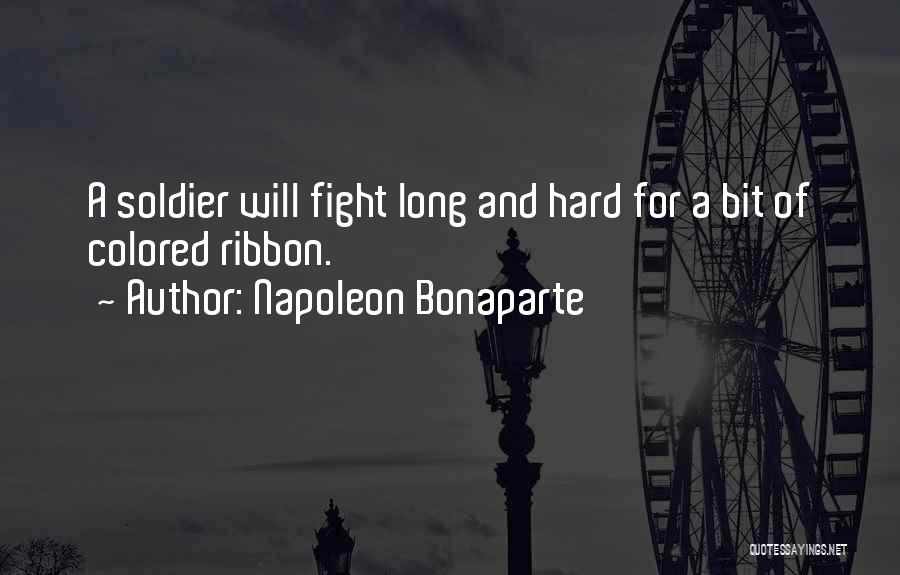 A soldier will fight long and hard for a bit of colored ribbon.
~ Author: Napoleon Bonaparte

QUOTESSAYINGS.NET